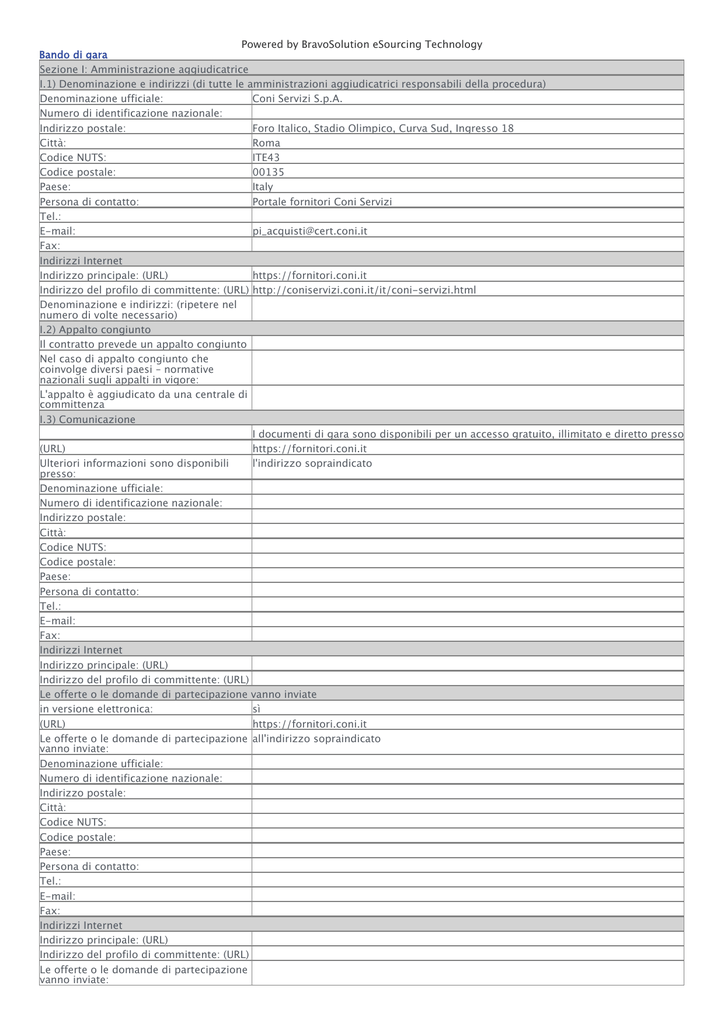 Powered by BravoSolution eSourcing Technology

Bando di gara

| Sezione I: Amministrazione aggiudicatrice | |
|---|---|
| I.1) Denominazione e indirizzi (di tutte le amministrazioni aggiudicatrici responsabili della procedura) | |
| Denominazione ufficiale: | Coni Servizi S.p.A. |
| Numero di identificazione nazionale: | |
| Indirizzo postale: | Foro Italico, Stadio Olimpico, Curva Sud, Ingresso 18 |
| Città: | Roma |
| Codice NUTS: | ITE43 |
| Codice postale: | 00135 |
| Paese: | Italy |
| Persona di contatto: | Portale fornitori Coni Servizi |
| Tel.: | |
| E-mail: | pi_acquisti@cert.coni.it |
| Fax: | |
| Indirizzi Internet | |
| Indirizzo principale: (URL) | https://fornitori.coni.it |
| Indirizzo del profilo di committente: (URL) | http://coniservizi.coni.it/it/coni-servizi.html |
| Denominazione e indirizzi: (ripetere nel numero di volte necessario) | |
| I.2) Appalto congiunto | |
| Il contratto prevede un appalto congiunto | |
| Nel caso di appalto congiunto che coinvolge diversi paesi - normative nazionali sugli appalti in vigore: | |
| L'appalto è aggiudicato da una centrale di committenza | |
| I.3) Comunicazione | |
| | I documenti di gara sono disponibili per un accesso gratuito, illimitato e diretto presso |
| (URL) | https://fornitori.coni.it |
| Ulteriori informazioni sono disponibili presso: | l'indirizzo sopraindicato |
| Denominazione ufficiale: | |
| Numero di identificazione nazionale: | |
| Indirizzo postale: | |
| Città: | |
| Codice NUTS: | |
| Codice postale: | |
| Paese: | |
| Persona di contatto: | |
| Tel.: | |
| E-mail: | |
| Fax: | |
| Indirizzi Internet | |
| Indirizzo principale: (URL) | |
| Indirizzo del profilo di committente: (URL) | |
| Le offerte o le domande di partecipazione vanno inviate | |
| in versione elettronica: | sì |
| (URL) | https://fornitori.coni.it |
| Le offerte o le domande di partecipazione vanno inviate: | all'indirizzo sopraindicato |
| Denominazione ufficiale: | |
| Numero di identificazione nazionale: | |
| Indirizzo postale: | |
| Città: | |
| Codice NUTS: | |
| Codice postale: | |
| Paese: | |
| Persona di contatto: | |
| Tel.: | |
| E-mail: | |
| Fax: | |
| Indirizzi Internet | |
| Indirizzo principale: (URL) | |
| Indirizzo del profilo di committente: (URL) | |
| Le offerte o le domande di partecipazione vanno inviate: | |